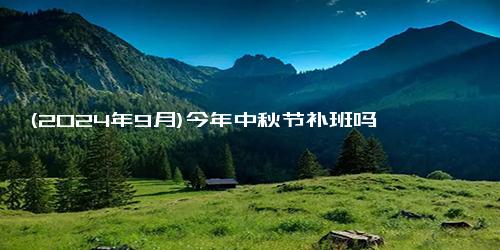 (2024年9月)今年中秋节补班吗